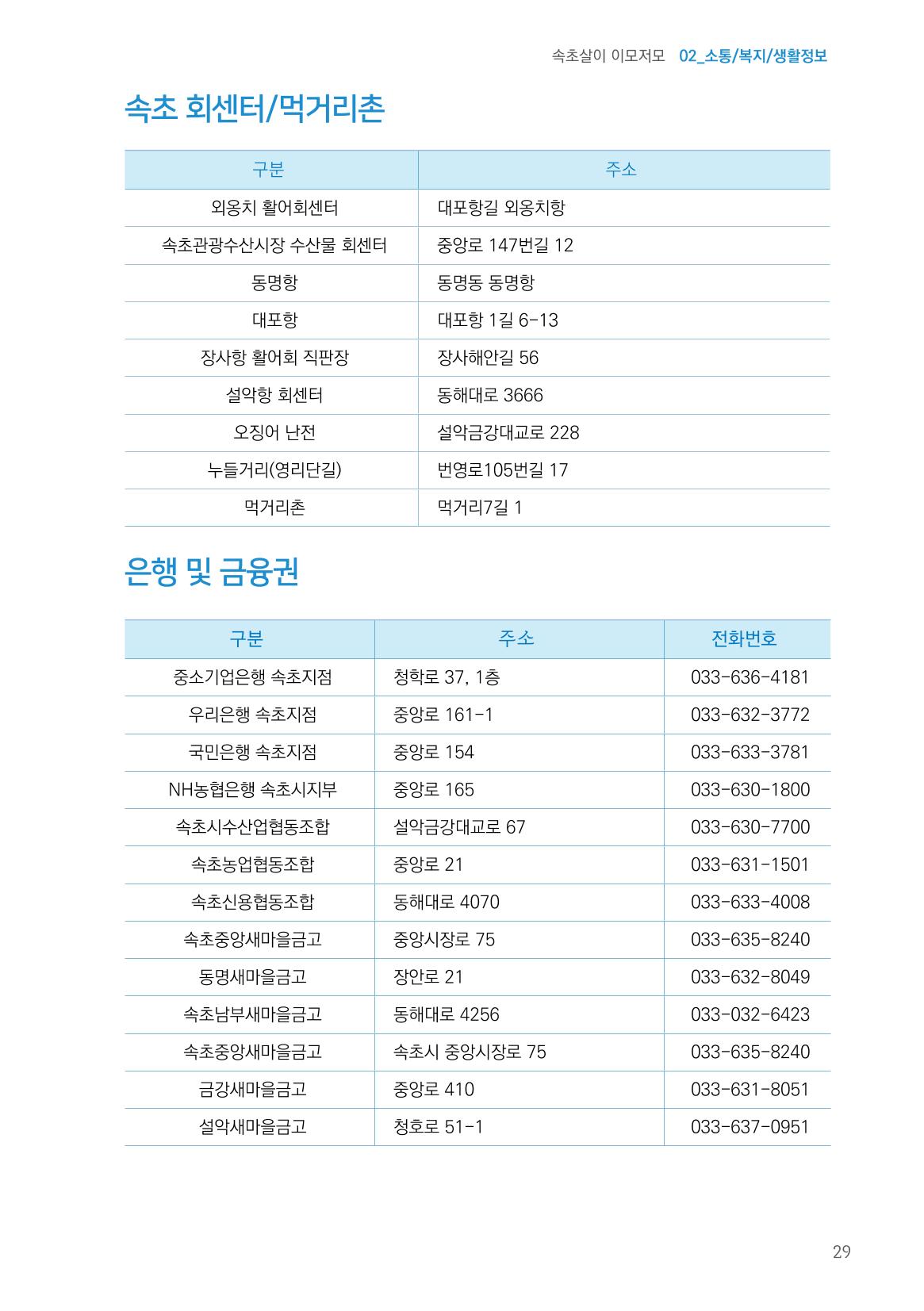 속초살이 이모저모 02_소통/복지/생활정보

속초 회센터/먹거리촌

| 구분 | 주소 |
|---|---|
| 외옹치 활어회센터 | 대포항길 외옹치항 |
| 속초관광수산시장 수산물 회센터 | 중앙로 147번길 12 |
| 동명항 | 동명동 동명항 |
| 대포항 | 대포항 1길 6-13 |
| 장사항 활어회 직판장 | 장사해안길 56 |
| 설악항 회센터 | 동해대로 3666 |
| 오징어 난전 | 설악금강대교로 228 |
| 누들거리(영리단길) | 번영로105번길 17 |
| 먹거리촌 | 먹거리7길 1 |

은행 및 금융권

| 구분 | 주소 | 전화번호 |
|---|---|---|
| 중소기업은행 속초지점 | 청학로 37, 1층 | 033-636-4181 |
| 우리은행 속초지점 | 중앙로 161-1 | 033-632-3772 |
| 국민은행 속초지점 | 중앙로 154 | 033-633-3781 |
| NH농협은행 속초시지부 | 중앙로 165 | 033-630-1800 |
| 속초시수산업협동조합 | 설악금강대교로 67 | 033-630-7700 |
| 속초농업협동조합 | 중앙로 21 | 033-631-1501 |
| 속초신용협동조합 | 동해대로 4070 | 033-633-4008 |
| 속초중앙새마을금고 | 중앙시장로 75 | 033-635-8240 |
| 동명새마을금고 | 장안로 21 | 033-632-8049 |
| 속초남부새마을금고 | 동해대로 4256 | 033-032-6423 |
| 속초중앙새마을금고 | 속초시 중앙시장로 75 | 033-635-8240 |
| 금강새마을금고 | 중앙로 410 | 033-631-8051 |
| 설악새마을금고 | 청호로 51-1 | 033-637-0951 |

29